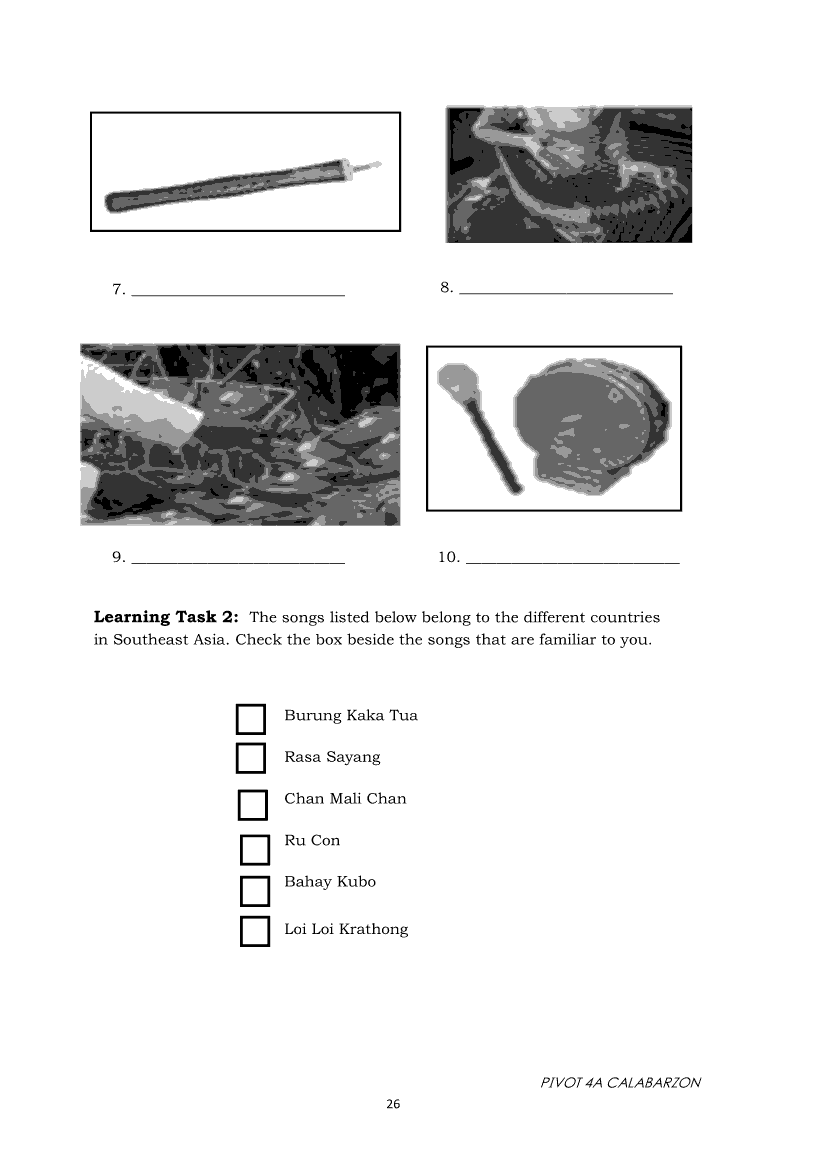 7. ___________________________

8. ___________________________

9. ___________________________

10. ___________________________

**Learning Task 2:** The songs listed below belong to the different countries in Southeast Asia. Check the box beside the songs that are familiar to you.

Burung Kaka Tua

Rasa Sayang

Chan Mali Chan

Ru Con

Bahay Kubo

Loi Loi Krathong

PIVOT 4A CALABARZON

26